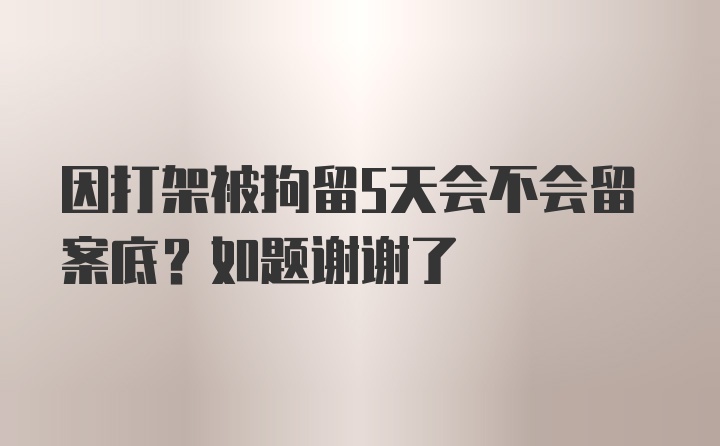 因打架被拘留5天会不会留案底？如题谢谢了